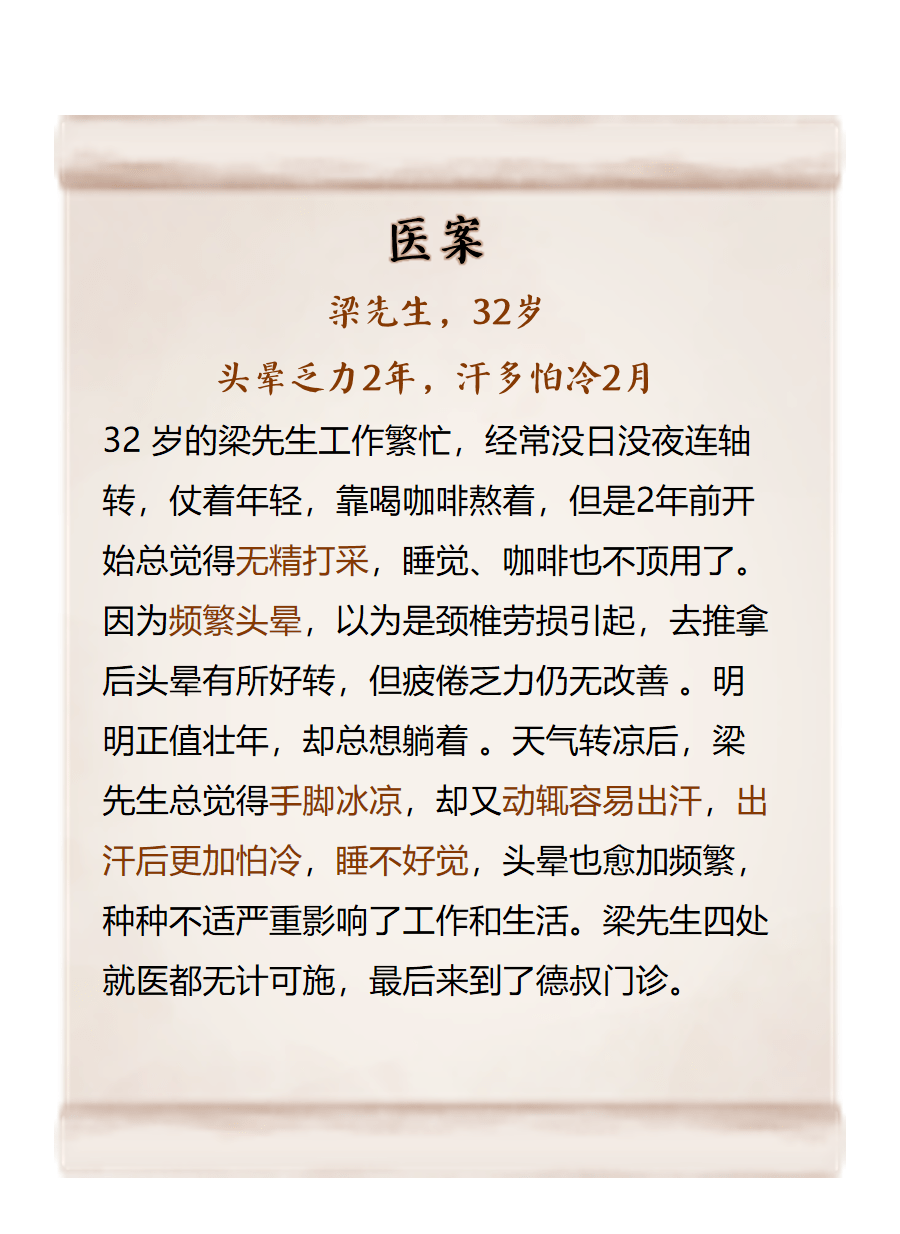 医案

梁先生，32岁

头晕乏力2年，汗多怕冷2月

32 岁的梁先生工作繁忙，经常没日没夜连轴转，仗着年轻，靠喝咖啡熬着，但是2年前开始总觉得无精打采，睡觉、咖啡也不顶用了。因为频繁头晕，以为是颈椎劳损引起，去推拿后头晕有所好转，但疲倦乏力仍无改善 。明明正值壮年，却总想躺着 。天气转凉后，梁先生总觉得手脚冰凉，却又动辄容易出汗，出汗后更加怕冷，睡不好觉，头晕也愈加频繁，种种不适严重影响了工作和生活。梁先生四处就医都无计可施，最后来到了德叔门诊。